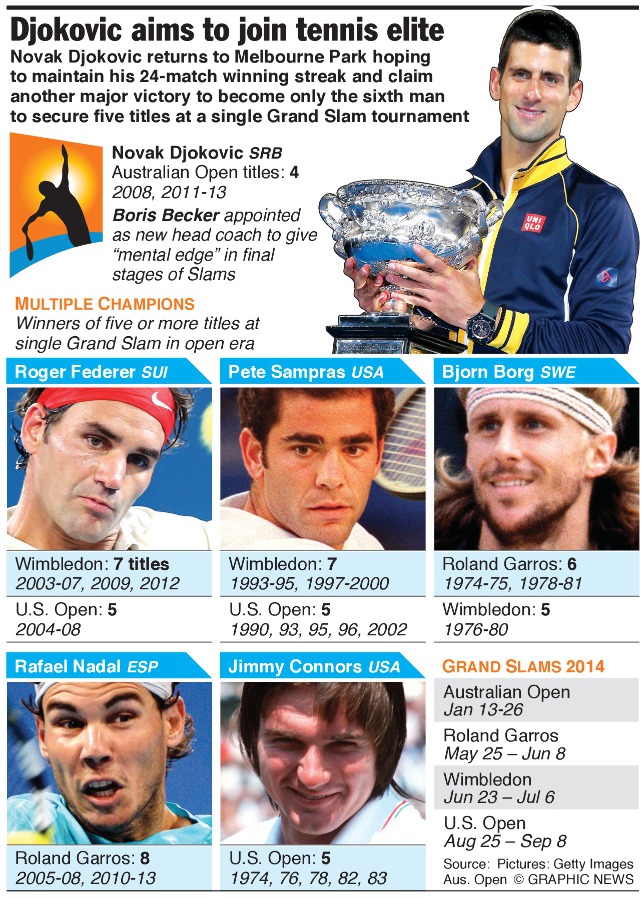 Djokovic aims to join tennis elite

Novak Djokovic returns to Melbourne Park hoping to maintain his 24-match winning streak and claim another major victory to become only the sixth man to secure five titles at a single Grand Slam tournament

Novak Djokovic SRB
Australian Open titles: 4
2008, 2011-13
Boris Becker appointed as new head coach to give "mental edge" in final stages of Slams

UNI QLO

MULTIPLE CHAMPIONS
Winners of five or more titles at single Grand Slam in open era

Roger Federer SUI
Wimbledon: 7 titles
2003-07, 2009, 2012
U.S. Open: 5
2004-08

Pete Sampras USA
Wimbledon: 7
1993-95, 1997-2000
U.S. Open: 5
1990, 93, 95, 96, 2002

Bjorn Borg SWE
Roland Garros: 6
1974-75, 1978-81
Wimbledon: 5
1976-80

Rafael Nadal ESP
Roland Garros: 8
2005-08, 2010-13

Jimmy Connors USA
U.S. Open: 5
1974, 76, 78, 82, 83

GRAND SLAMS 2014
Australian Open
Jan 13-26
Roland Garros
May 25 – Jun 8
Wimbledon
Jun 23 – Jul 6
U.S. Open
Aug 25 – Sep 8

Source: Aus. Open
Pictures: Getty Images
© GRAPHIC NEWS